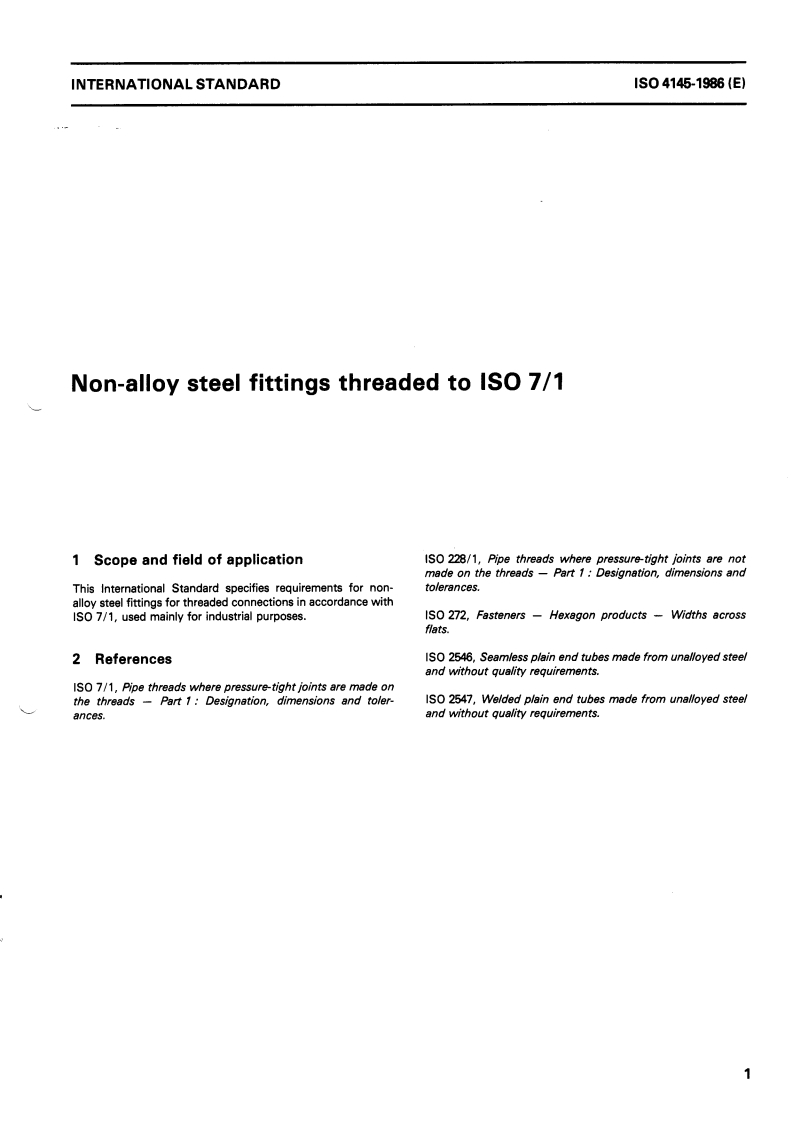 INTERNATIONAL STANDARD

ISO 4145-1986 (E)

Non-alloy steel fittings threaded to ISO 7/1

1 Scope and field of application

This International Standard specifies requirements for non-alloy steel fittings for threaded connections in accordance with ISO 7/1, used mainly for industrial purposes.

2 References

ISO 7/1, Pipe threads where pressure-tight joints are made on the threads — Part 1 : Designation, dimensions and tolerances.

ISO 228/1, Pipe threads where pressure-tight joints are not made on the threads — Part 1 : Designation, dimensions and tolerances.

ISO 272, Fasteners — Hexagon products — Widths across flats.

ISO 2546, Seamless plain end tubes made from unalloyed steel and without quality requirements.

ISO 2547, Welded plain end tubes made from unalloyed steel and without quality requirements.

1